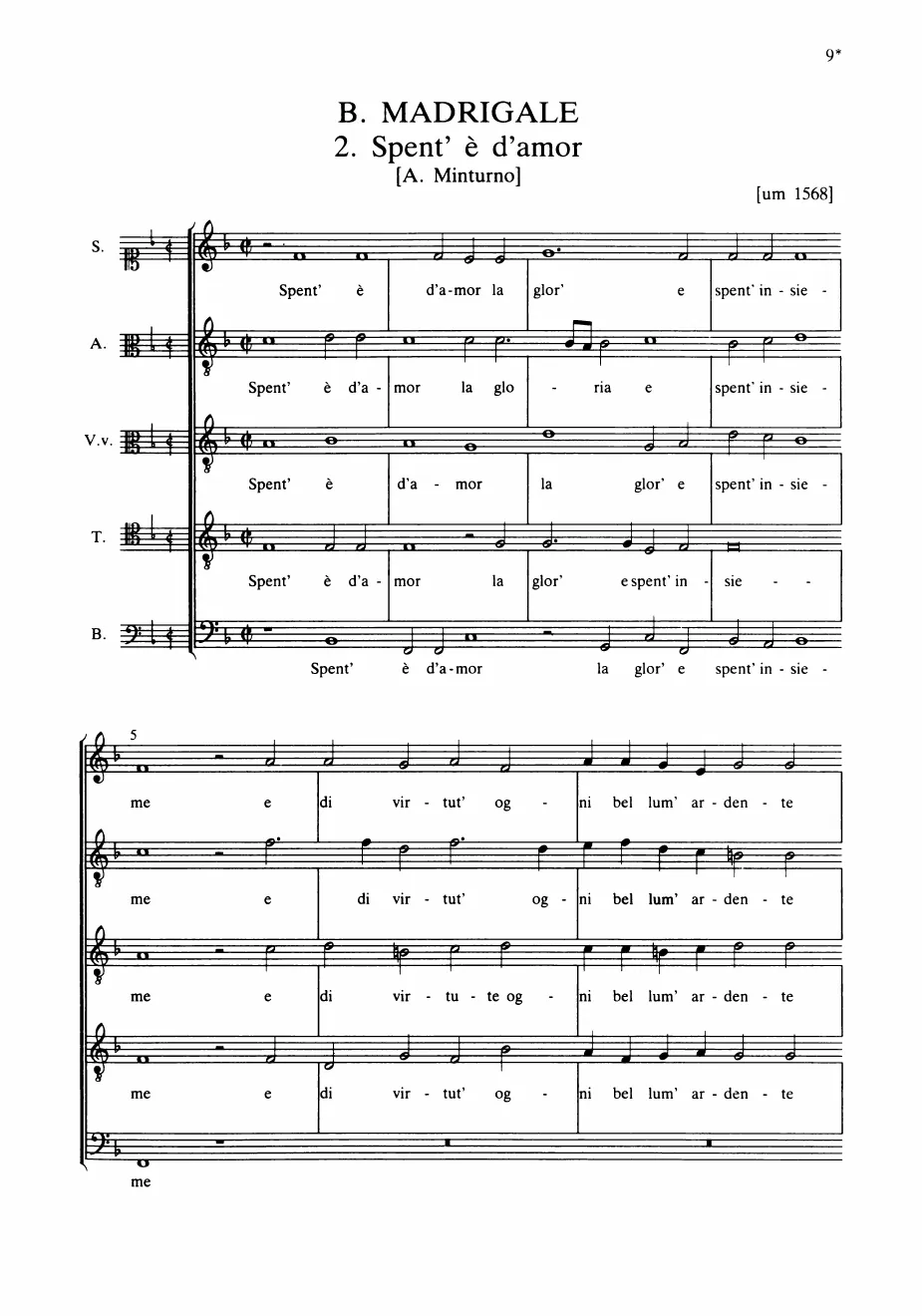 9*

B. MADRIGALE
2. Spent' è d'amor
[A. Minturno]

[um 1568]

S.
Spent' è d'a-mor la glor' e spent' in - sie -

A.
Spent' è d'a - mor la glo - ria e spent' in - sie -

V.v.
Spent' è d'a - mor la glor' e spent' in - sie -

T.
Spent' è d'a - mor la glor' e spent' in - sie - -

B.
Spent' è d'a-mor la glor' e spent' in - sie -

5

me e di vir - tut' og - ni bel lum' ar - den - te

me e di vir - tut' og - ni bel lum' ar - den - te

me e di vir - tu - te og - ni bel lum' ar - den - te

me e di vir - tut' og - ni bel lum' ar - den - te

me